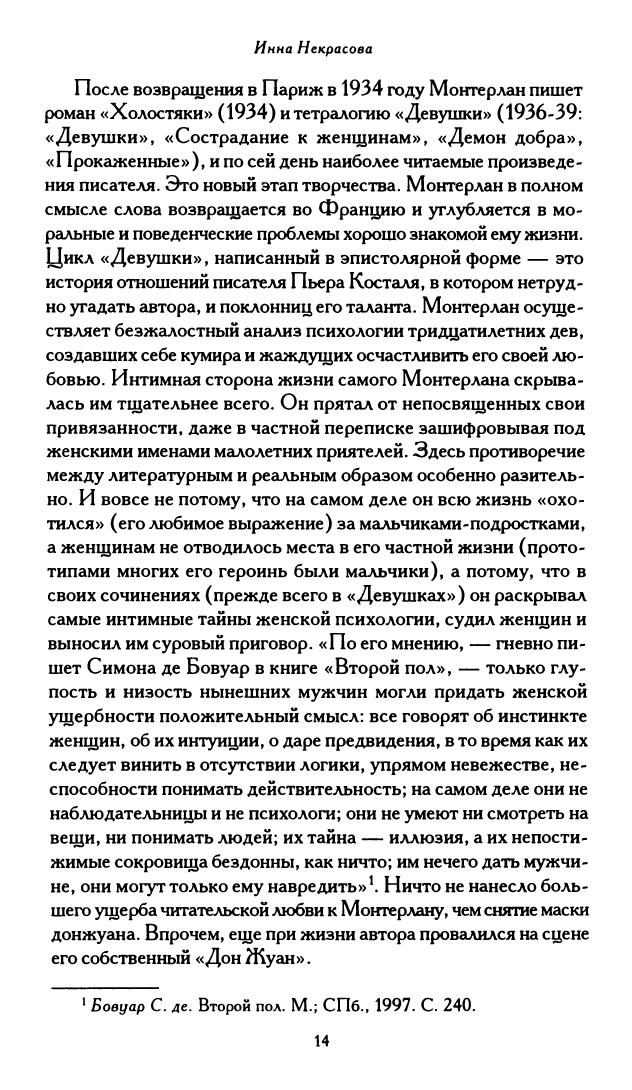 Инна Некрасова

После возвращения в Париж в 1934 году Монтерлан пишет роман «Холостяки» (1934) и тетралогию «Девушки» (1936-39: «Девушки», «Сострадание к женщинам», «Демон добра», «Прокаженные»), и по сей день наиболее читаемые произведения писателя. Это новый этап творчества. Монтерлан в полном смысле слова возвращается во Францию и углубляется в моральные и поведенческие проблемы хорошо знакомой ему жизни. Цикл «Девушки», написанный в эпистолярной форме — это история отношений писателя Пьера Косталя, в котором нетрудно угадать автора, и поклонниц его таланта. Монтерлан осуществляет безжалостный анализ психологии тридцатилетних дев, создавших себе кумира и жаждущих осчастливить его своей любовью. Интимная сторона жизни самого Монтерлана скрывалась им тщательнее всего. Он прятал от непосвященных свои привязанности, даже в частной переписке зашифровывая под женскими именами малолетних приятелей. Здесь противоречие между литературным и реальным образом особенно разительно. И вовсе не потому, что на самом деле он всю жизнь «охотился» (его любимое выражение) за мальчиками-подростками, а женщинам не отводилось места в его частной жизни (прототипами многих его героинь были мальчики), а потому, что в своих сочинениях (прежде всего в «Девушках») он раскрывал самые интимные тайны женской психологии, судил женщин и выносил им суровый приговор. «По его мнению, — гневно пишет Симона де Бовуар в книге «Второй пол», — только глупость и низость нынешних мужчин могли придать женской ущербности положительный смысл: все говорят об инстинкте женщин, об их интуиции, о даре предвидения, в то время как их следует винить в отсутствии логики, упрямом невежестве, неспособности понимать действительность; на самом деле они не наблюдательницы и не психологи; они не умеют ни смотреть на вещи, ни понимать людей; их тайна — иллюзия, а их непостижимые сокровища бездонны, как ничто; им нечего дать мужчине, они могут только ему навредить»$^{1}$. Ничто не нанесло большего ущерба читательской любви к Монтерлану, чем снятие маски донжуана. Впрочем, еще при жизни автора провалился на сцене его собственный «Дон Жуан».

$^{1}$ Бовуар С. де. Второй пол. М.; СПб., 1997. С. 240.

14